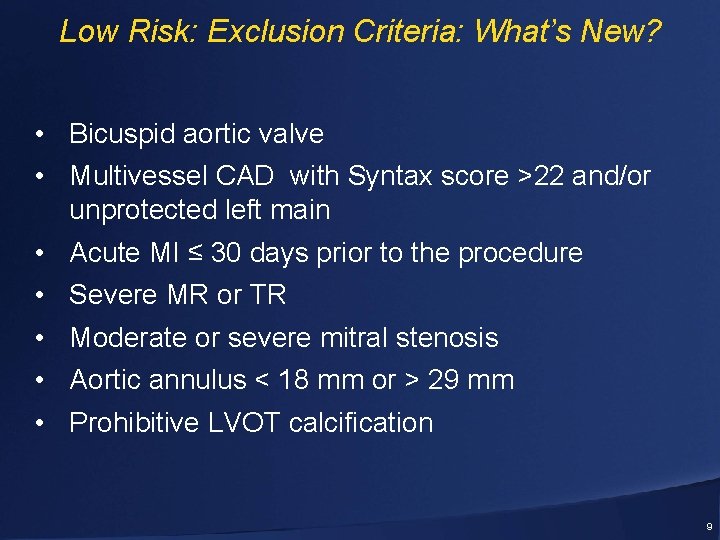 Low Risk: Exclusion Criteria: What's New?

• Bicuspid aortic valve
• Multivessel CAD with Syntax score >22 and/or unprotected left main
• Acute MI ≤ 30 days prior to the procedure
• Severe MR or TR
• Moderate or severe mitral stenosis
• Aortic annulus < 18 mm or > 29 mm
• Prohibitive LVOT calcification

9